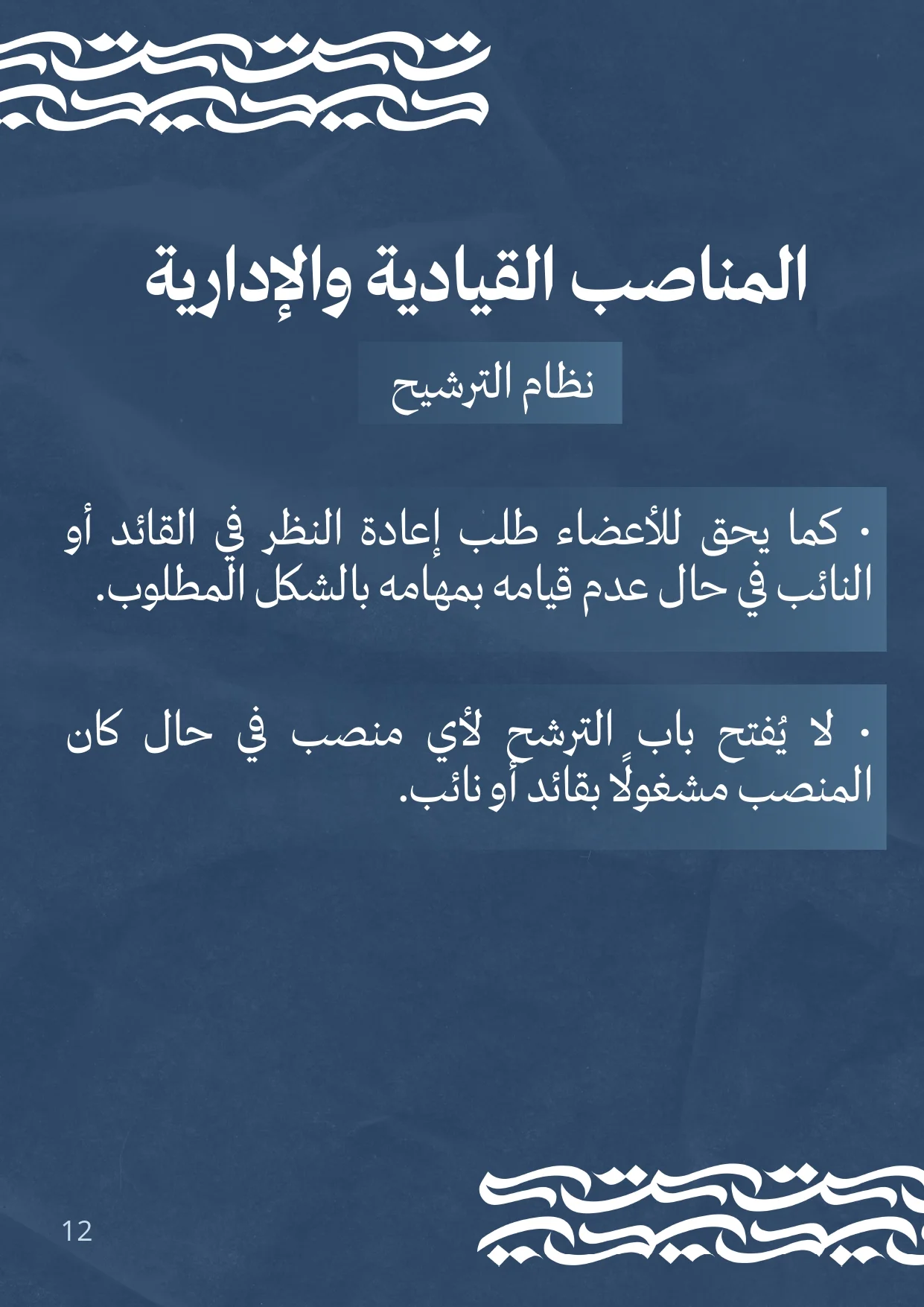 المناصب القيادية والإدارية

نظام الترشيح

• كما يحق للأعضاء طلب إعادة النظر في القائد أو النائب في حال عدم قيامه بمهامه بالشكل المطلوب.

• لا يُفتح باب الترشح لأي منصب في حال كان المنصب مشغولًا بقائد أو نائب.

12